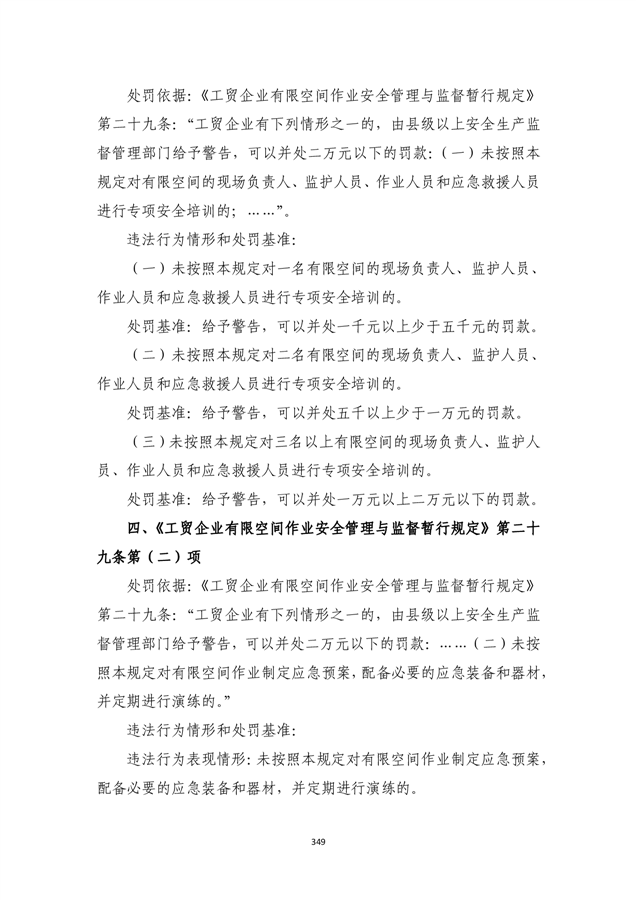 处罚依据：《工贸企业有限空间作业安全管理与监督暂行规定》第二十九条：“工贸企业有下列情形之一的，由县级以上安全生产监督管理部门给予警告，可以并处二万元以下的罚款：（一）未按照本规定对有限空间的现场负责人、监护人员、作业人员和应急救援人员进行专项安全培训的；……”。

违法行为情形和处罚基准：

（一）未按照本规定对一名有限空间的现场负责人、监护人员、作业人员和应急救援人员进行专项安全培训的。

处罚基准：给予警告，可以并处一千元以上少于五千元的罚款。

（二）未按照本规定对二名有限空间的现场负责人、监护人员、作业人员和应急救援人员进行专项安全培训的。

处罚基准：给予警告，可以并处五千以上少于一万元的罚款。

（三）未按照本规定对三名以上有限空间的现场负责人、监护人员、作业人员和应急救援人员进行专项安全培训的。

处罚基准：给予警告，可以并处一万元以上二万元以下的罚款。

四、《工贸企业有限空间作业安全管理与监督暂行规定》第二十九条第（二）项

处罚依据：《工贸企业有限空间作业安全管理与监督暂行规定》第二十九条：“工贸企业有下列情形之一的，由县级以上安全生产监督管理部门给予警告，可以并处二万元以下的罚款：……（二）未按照本规定对有限空间作业制定应急预案，配备必要的应急装备和器材，并定期进行演练的。”

违法行为情形和处罚基准：

违法行为表现情形：未按照本规定对有限空间作业制定应急预案，配备必要的应急装备和器材，并定期进行演练的。

349